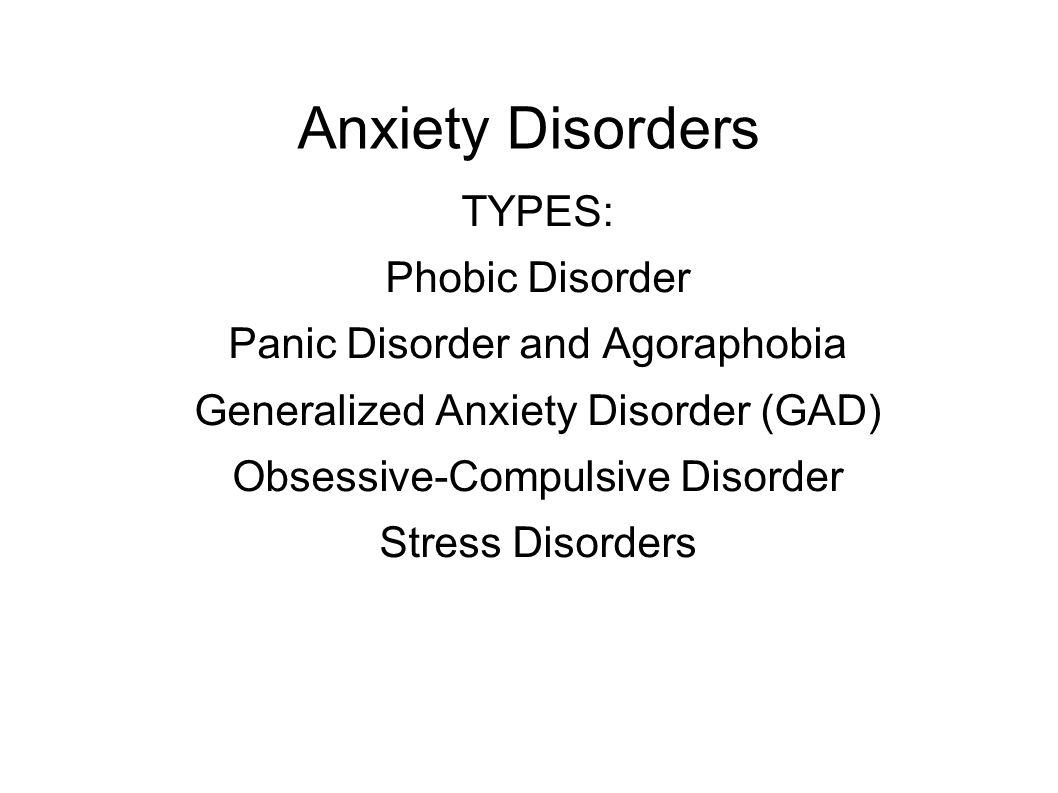 Anxiety Disorders

TYPES:

Phobic Disorder

Panic Disorder and Agoraphobia

Generalized Anxiety Disorder (GAD)

Obsessive-Compulsive Disorder

Stress Disorders